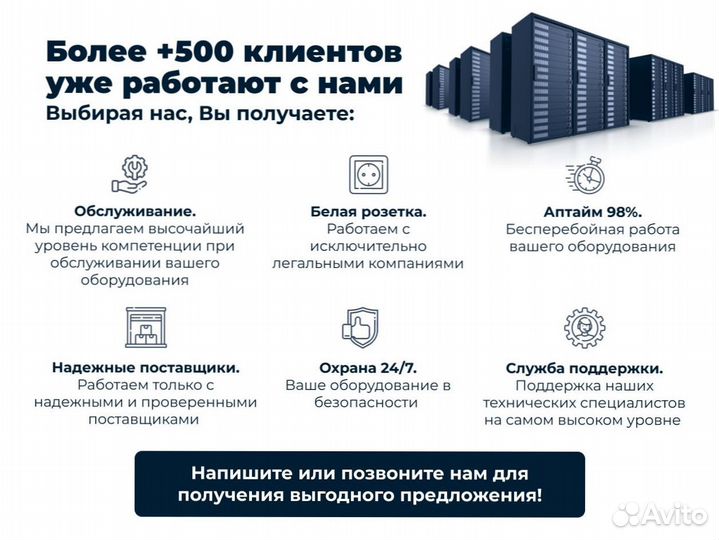 Более +500 клиентов уже работают с нами

Выбирая нас, Вы получаете:

Обслуживание.
Мы предлагаем высочайший уровень компетенции при обслуживании вашего оборудования

Белая розетка.
Работаем с исключительно легальными компаниями

Аптайм 98%.
Бесперебойная работа вашего оборудования

Надежные поставщики.
Работаем только с надежными и проверенными поставщиками

Охрана 24/7.
Ваше оборудование в безопасности

Служба поддержки.
Поддержка наших технических специалистов на самом высоком уровне

Напишите или позвоните нам для получения выгодного предложения!

Avito